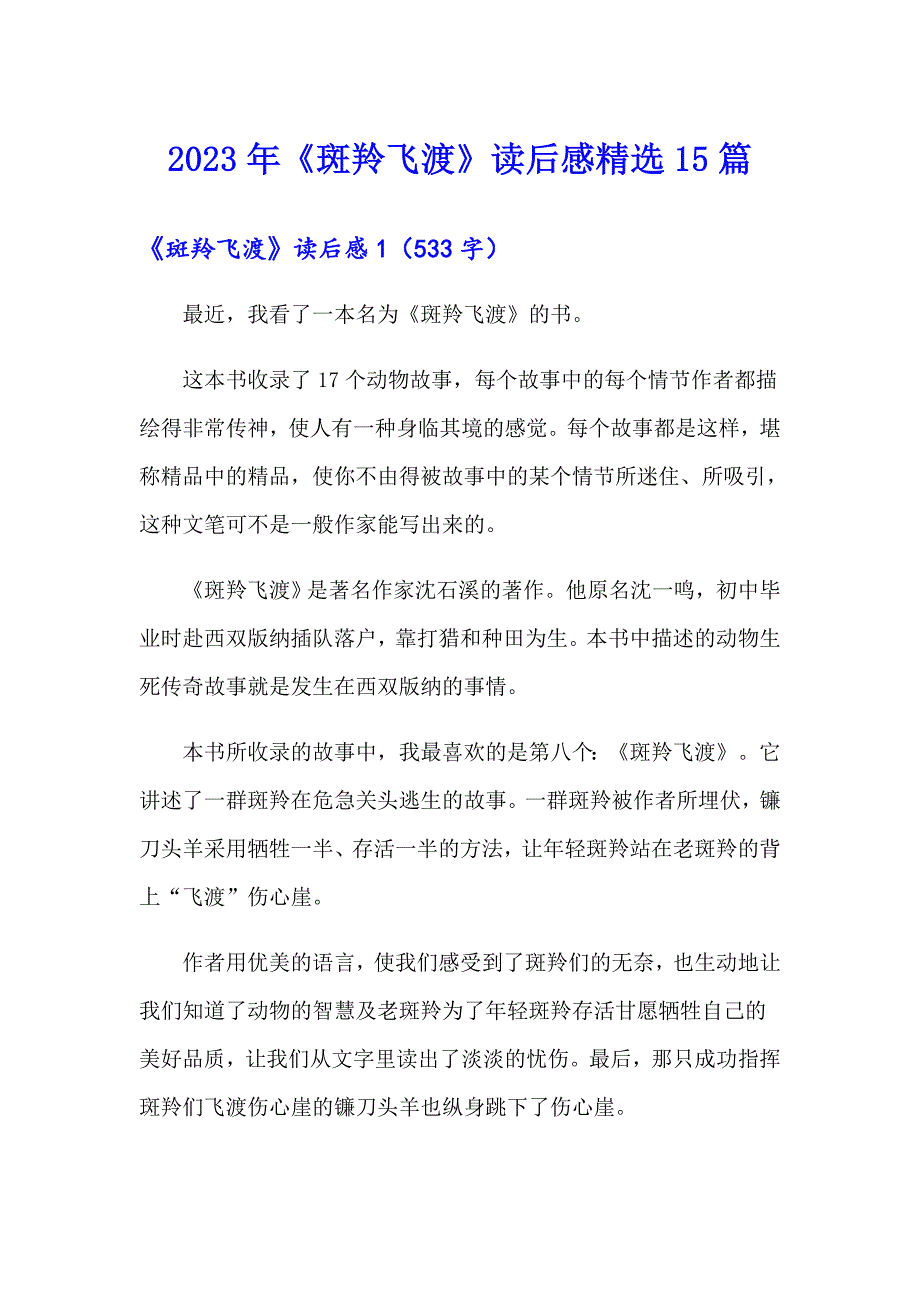 2023年《斑羚飞渡》读后感精选15篇

《斑羚飞渡》读后感1（533字）

最近，我看了一本名为《斑羚飞渡》的书。

这本书收录了17个动物故事，每个故事中的每个情节作者都描绘得非常传神，使人有一种身临其境的感觉。每个故事都是这样，堪称精品中的精品，使你不由得被故事中的某个情节所迷住、所吸引，这种文笔可不是一般作家能写出来的。

《斑羚飞渡》是著名作家沈石溪的著作。他原名沈一鸣，初中毕业时赴西双版纳插队落户，靠打猎和种田为生。本书中描述的动物生死传奇故事就是发生在西双版纳的事情。

本书所收录的故事中，我最喜欢的是第八个：《斑羚飞渡》。它讲述了一群斑羚在危急关头逃生的故事。一群斑羚被作者所埋伏，镰刀头羊采用牺牲一半、存活一半的方法，让年轻斑羚站在老斑羚的背上“飞渡”伤心崖。

作者用优美的语言，使我们感受到了斑羚们的无奈，也生动地让我们知道了动物的智慧及老斑羚为了年轻斑羚存活甘愿牺牲自己的美好品质，让我们从文字里读出了淡淡的忧伤。最后，那只成功指挥斑羚们飞渡伤心崖的镰刀头羊也纵身跳下了伤心崖。